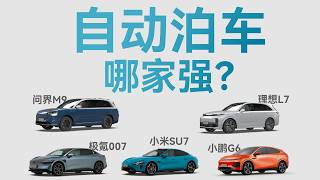 自动泊车
哪家强?

问界M9

理想L7

极氪007

小米SU7

小鹏G6